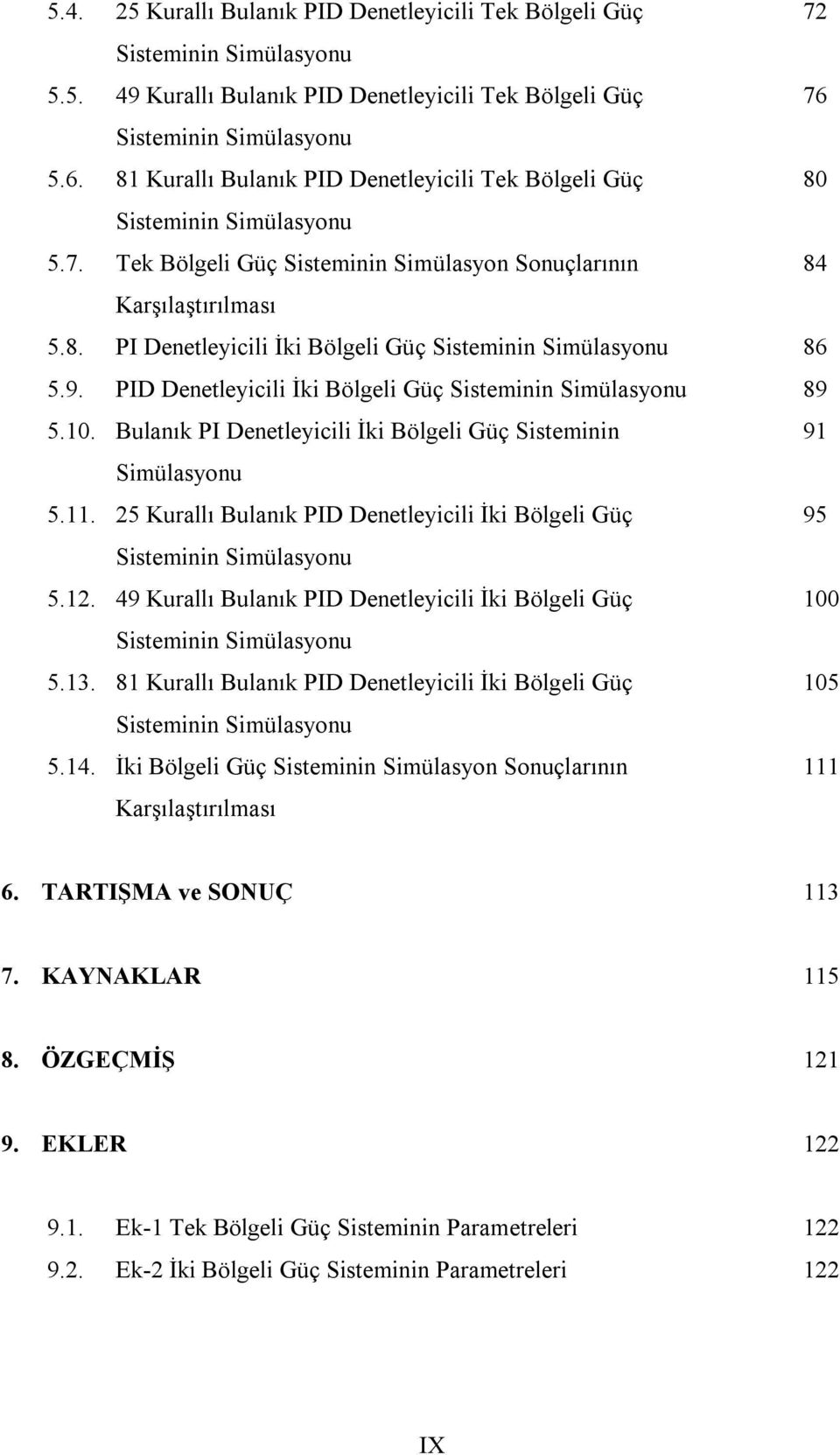 5.4. 25 Kurallı Bulanık PID Denetleyicili Tek Bölgeli Güç Sisteminin Simülasyonu 72

5.5. 49 Kurallı Bulanık PID Denetleyicili Tek Bölgeli Güç Sisteminin Simülasyonu 76

5.6. 81 Kurallı Bulanık PID Denetleyicili Tek Bölgeli Güç Sisteminin Simülasyonu 80

5.7. Tek Bölgeli Güç Sisteminin Simülasyon Sonuçlarının Karşılaştırılması 84

5.8. PI Denetleyicili İki Bölgeli Güç Sisteminin Simülasyonu 86

5.9. PID Denetleyicili İki Bölgeli Güç Sisteminin Simülasyonu 89

5.10. Bulanık PI Denetleyicili İki Bölgeli Güç Sisteminin Simülasyonu 91

5.11. 25 Kurallı Bulanık PID Denetleyicili İki Bölgeli Güç Sisteminin Simülasyonu 95

5.12. 49 Kurallı Bulanık PID Denetleyicili İki Bölgeli Güç Sisteminin Simülasyonu 100

5.13. 81 Kurallı Bulanık PID Denetleyicili İki Bölgeli Güç Sisteminin Simülasyonu 105

5.14. İki Bölgeli Güç Sisteminin Simülasyon Sonuçlarının Karşılaştırılması 111

6. TARTIŞMA ve SONUÇ 113

7. KAYNAKLAR 115

8. ÖZGEÇMİŞ 121

9. EKLER 122

9.1. Ek-1 Tek Bölgeli Güç Sisteminin Parametreleri 122

9.2. Ek-2 İki Bölgeli Güç Sisteminin Parametreleri 122

IX